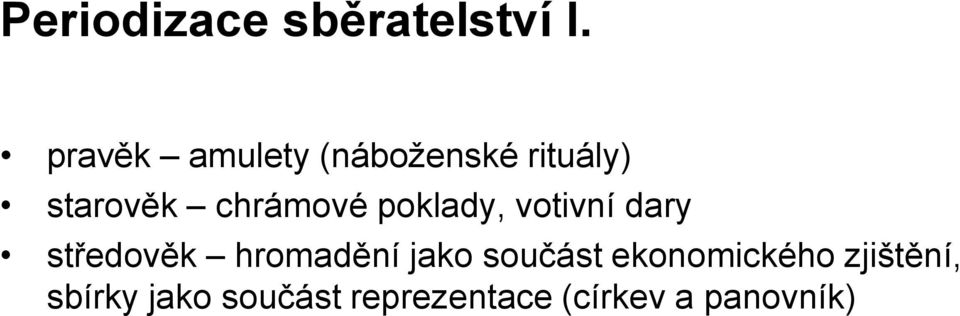 Periodizace sběratelství I.

• pravěk – amulety (náboženské rituály)
• starověk – chrámové poklady, votivní dary
• středověk – hromadění jako součást ekonomického zjištění, sbírky jako součást reprezentace (církev a panovník)